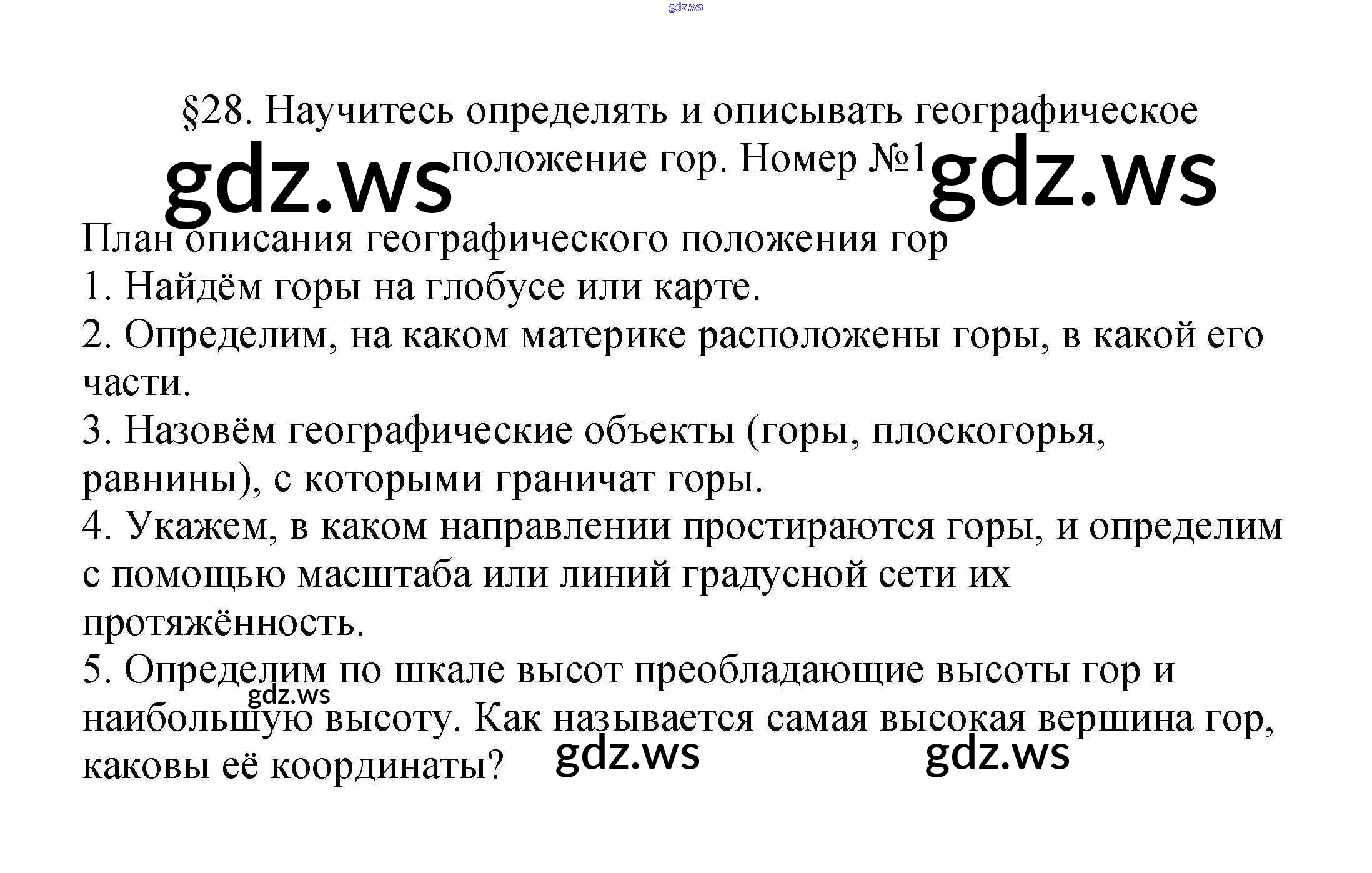 §28. Научитесь определять и описывать географическое положение гор. Номер №1

План описания географического положения гор
1. Найдём горы на глобусе или карте.
2. Определим, на каком материке расположены горы, в какой его части.
3. Назовём географические объекты (горы, плоскогорья, равнины), с которыми граничат горы.
4. Укажем, в каком направлении простираются горы, и определим с помощью масштаба или линий градусной сети их протяжённость.
5. Определим по шкале высот преобладающие высоты гор и наибольшую высоту. Как называется самая высокая вершина гор, каковы её координаты?

gdz.ws